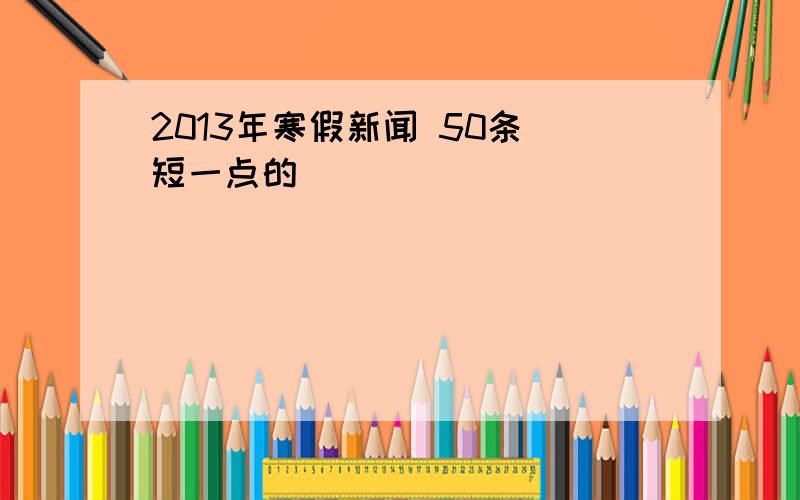 2013年寒假新闻 50条
短一点的